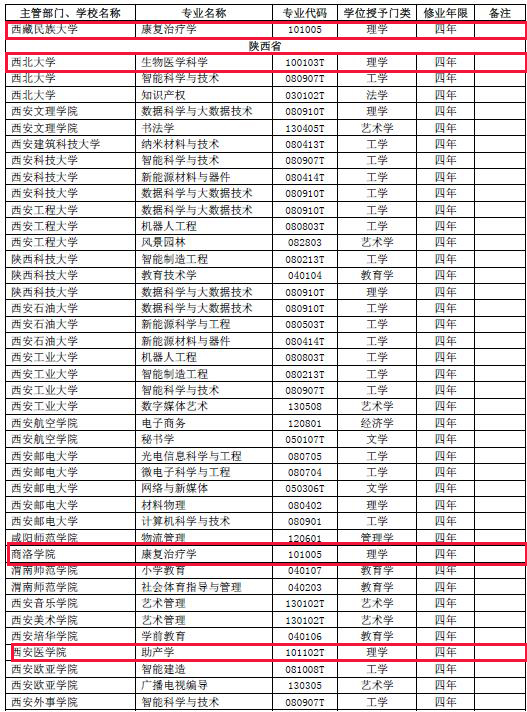 | 主管部门、学校名称 | 专业名称 | 专业代码 | 学位授予门类 | 修业年限 | 备注 |
|---|---|---|---|---|---|
| 西藏民族大学 | 康复治疗学 | 101005 | 理学 | 四年 | |
| 陕西省 | | | | | |
| 西北大学 | 生物医学科学 | 100103T | 理学 | 四年 | |
| 西北大学 | 智能科学与技术 | 080907T | 工学 | 四年 | |
| 西北大学 | 知识产权 | 030102T | 法学 | 四年 | |
| 西安文理学院 | 数据科学与大数据技术 | 080910T | 理学 | 四年 | |
| 西安文理学院 | 书法学 | 130405T | 艺术学 | 四年 | |
| 西安建筑科技大学 | 纳米材料与技术 | 080413T | 工学 | 四年 | |
| 西安科技大学 | 智能科学与技术 | 080907T | 工学 | 四年 | |
| 西安科技大学 | 新能源材料与器件 | 080414T | 工学 | 四年 | |
| 西安科技大学 | 数据科学与大数据技术 | 080910T | 工学 | 四年 | |
| 西安工程大学 | 数据科学与大数据技术 | 080910T | 工学 | 四年 | |
| 西安工程大学 | 机器人工程 | 080803T | 工学 | 四年 | |
| 西安工程大学 | 风景园林 | 082803 | 艺术学 | 四年 | |
| 陕西科技大学 | 智能制造工程 | 080213T | 工学 | 四年 | |
| 陕西科技大学 | 教育技术学 | 040104 | 教育学 | 四年 | |
| 陕西科技大学 | 数据科学与大数据技术 | 080910T | 理学 | 四年 | |
| 西安石油大学 | 数据科学与大数据技术 | 080910T | 工学 | 四年 | |
| 西安石油大学 | 新能源科学与工程 | 080503T | 工学 | 四年 | |
| 西安石油大学 | 新能源材料与器件 | 080414T | 工学 | 四年 | |
| 西安工业大学 | 机器人工程 | 080803T | 工学 | 四年 | |
| 西安工业大学 | 智能制造工程 | 080213T | 工学 | 四年 | |
| 西安工业大学 | 智能科学与技术 | 080907T | 工学 | 四年 | |
| 西安工业大学 | 数字媒体艺术 | 130508 | 艺术学 | 四年 | |
| 西安航空学院 | 电子商务 | 120801 | 经济学 | 四年 | |
| 西安航空学院 | 秘书学 | 050107T | 文学 | 四年 | |
| 西安邮电大学 | 光电信息科学与工程 | 080705 | 工学 | 四年 | |
| 西安邮电大学 | 微电子科学与工程 | 080704 | 工学 | 四年 | |
| 西安邮电大学 | 网络与新媒体 | 050306T | 文学 | 四年 | |
| 西安邮电大学 | 材料物理 | 080402 | 理学 | 四年 | |
| 西安邮电大学 | 计算机科学与技术 | 080901 | 工学 | 四年 | |
| 咸阳师范学院 | 物流管理 | 120601 | 管理学 | 四年 | |
| 商洛学院 | 康复治疗学 | 101005 | 理学 | 四年 | |
| 渭南师范学院 | 小学教育 | 040107 | 教育学 | 四年 | |
| 渭南师范学院 | 社会体育指导与管理 | 040203 | 教育学 | 四年 | |
| 西安音乐学院 | 艺术管理 | 130102T | 艺术学 | 四年 | |
| 西安美术学院 | 艺术管理 | 130102T | 艺术学 | 四年 | |
| 西安培华学院 | 学前教育 | 040106 | 教育学 | 四年 | |
| 西安医学院 | 助产学 | 101102T | 理学 | 四年 | |
| 西安欧亚学院 | 智能建造 | 081008T | 工学 | 四年 | |
| 西安欧亚学院 | 广播电视编导 | 130305 | 艺术学 | 四年 | |
| 西安外事学院 | 智能科学与技术 | 080907T | 工学 | 四年 | |